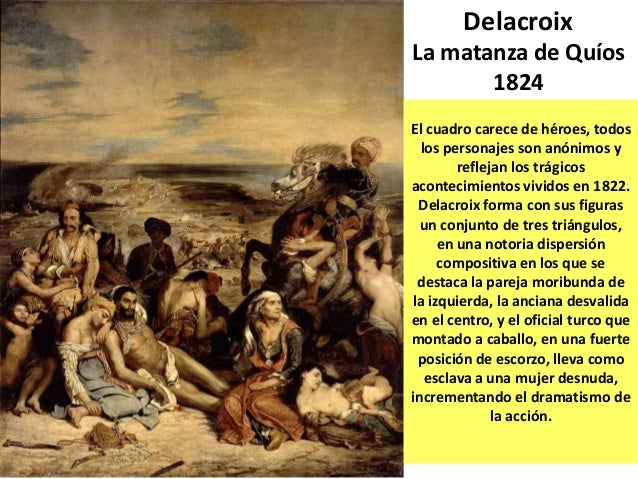 Delacroix
La matanza de Quíos
1824

El cuadro carece de héroes, todos los personajes son anónimos y reflejan los trágicos acontecimientos vividos en 1822. Delacroix forma con sus figuras un conjunto de tres triángulos, en una notoria dispersión compositiva en los que se destaca la pareja moribunda de la izquierda, la anciana desvalida en el centro, y el oficial turco que montado a caballo, en una fuerte posición de escorzo, lleva como esclava a una mujer desnuda, incrementando el dramatismo de la acción.